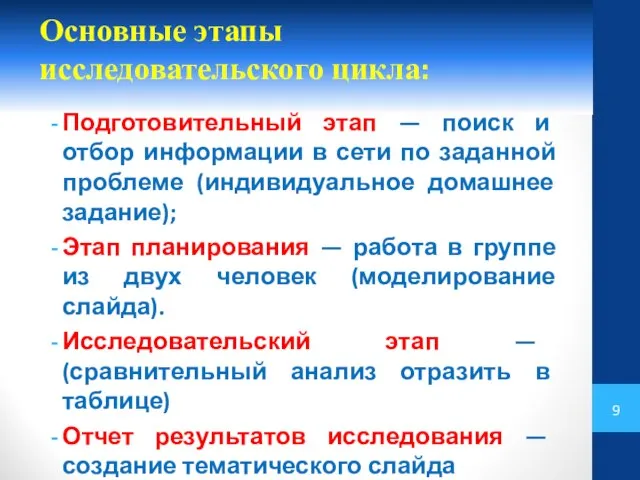 Основные этапы исследовательского цикла:

- Подготовительный этап — поиск и отбор информации в сети по заданной проблеме (индивидуальное домашнее задание);

- Этап планирования — работа в группе из двух человек (моделирование слайда).

- Исследовательский этап — (сравнительный анализ отразить в таблице)

- Отчет результатов исследования — создание тематического слайда

9